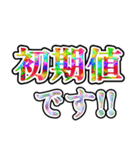 初期値
です!!